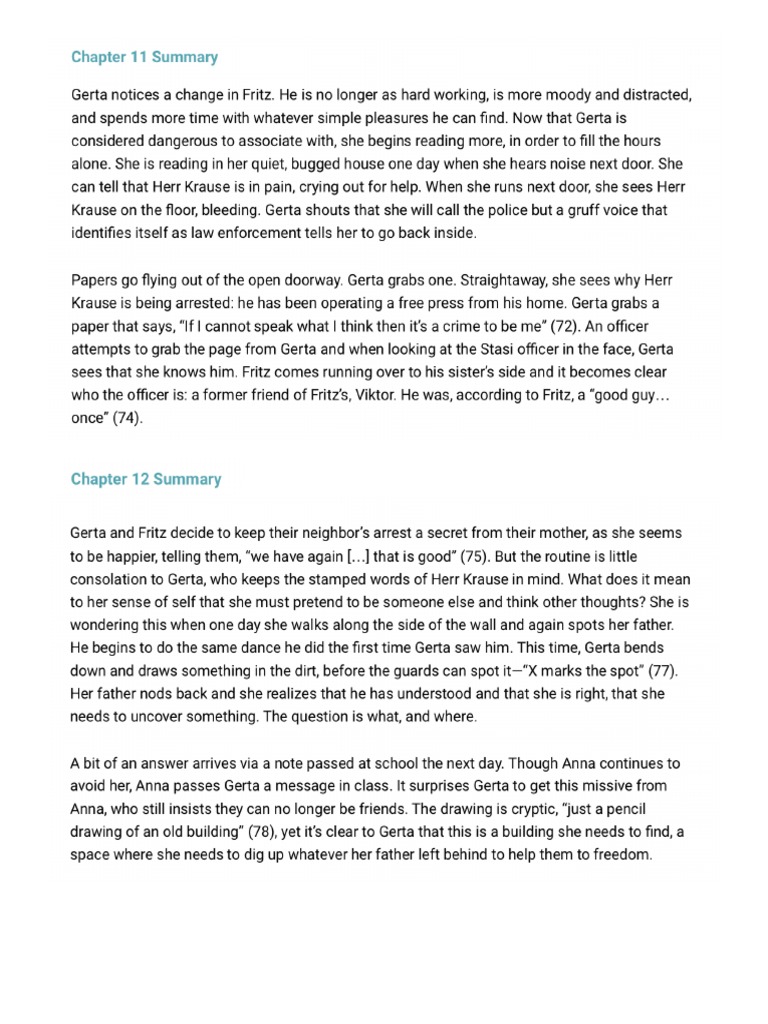 Chapter 11 Summary

Gerta notices a change in Fritz. He is no longer as hard working, is more moody and distracted, and spends more time with whatever simple pleasures he can find. Now that Gerta is considered dangerous to associate with, she begins reading more, in order to fill the hours alone. She is reading in her quiet, bugged house one day when she hears noise next door. She can tell that Herr Krause is in pain, crying out for help. When she runs next door, she sees Herr Krause on the floor, bleeding. Gerta shouts that she will call the police but a gruff voice that identifies itself as law enforcement tells her to go back inside.

Papers go flying out of the open doorway. Gerta grabs one. Straightaway, she sees why Herr Krause is being arrested: he has been operating a free press from his home. Gerta grabs a paper that says, "If I cannot speak what I think then it's a crime to be me" (72). An officer attempts to grab the page from Gerta and when looking at the Stasi officer in the face, Gerta sees that she knows him. Fritz comes running over to his sister's side and it becomes clear who the officer is: a former friend of Fritz's, Viktor. He was, according to Fritz, a "good guy… once" (74).

Chapter 12 Summary

Gerta and Fritz decide to keep their neighbor's arrest a secret from their mother, as she seems to be happier, telling them, "we have again […] that is good" (75). But the routine is little consolation to Gerta, who keeps the stamped words of Herr Krause in mind. What does it mean to her sense of self that she must pretend to be someone else and think other thoughts? She is wondering this when one day she walks along the side of the wall and again spots her father. He begins to do the same dance he did the first time Gerta saw him. This time, Gerta bends down and draws something in the dirt, before the guards can spot it—"X marks the spot" (77). Her father nods back and she realizes that he has understood and that she is right, that she needs to uncover something. The question is what, and where.

A bit of an answer arrives via a note passed at school the next day. Though Anna continues to avoid her, Anna passes Gerta a message in class. It surprises Gerta to get this missive from Anna, who still insists they can no longer be friends. The drawing is cryptic, "just a pencil drawing of an old building" (78), yet it's clear to Gerta that this is a building she needs to find, a space where she needs to dig up whatever her father left behind to help them to freedom.